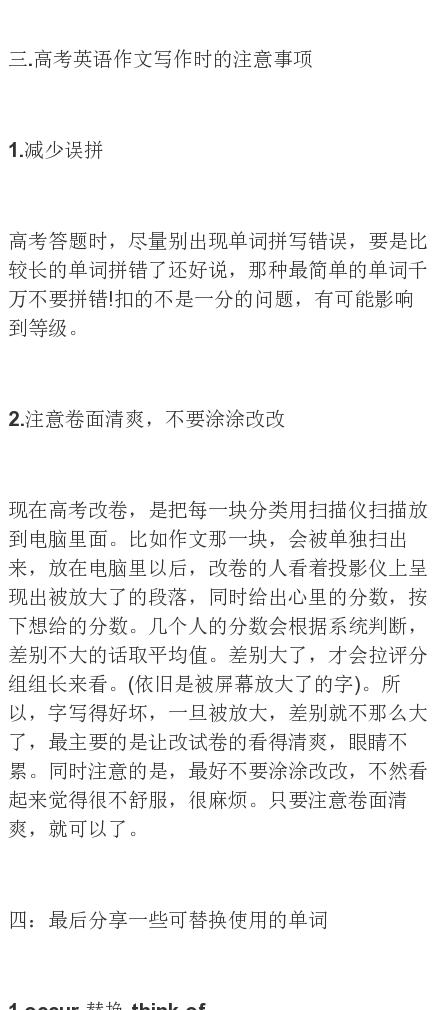 三.高考英语作文写作时的注意事项

1.减少误拼

高考答题时，尽量别出现单词拼写错误，要是比较长的单词拼错了还好说，那种最简单的单词千万不要拼错!扣的不是一分的问题，有可能影响到等级。

2.注意卷面清爽，不要涂涂改改

现在高考改卷，是把每一块分类用扫描仪扫描放到电脑里面。比如作文那一块，会被单独扫出来，放在电脑里以后，改卷的人看着投影仪上呈现出被放大了的段落，同时给出心里的分数，按下想给的分数。几个人的分数会根据系统判断，差别不大的话取平均值。差别大了，才会拉评分组组长来看。(依旧是被屏幕放大了的字)。所以，字写得好坏，一旦被放大，差别就不那么大了，最主要的是让改试卷的看得清爽，眼睛不累。同时注意的是，最好不要涂涂改改，不然看起来觉得很不舒服，很麻烦。只要注意卷面清爽，就可以了。

四：最后分享一些可替换使用的单词

1.occur 替换 think of